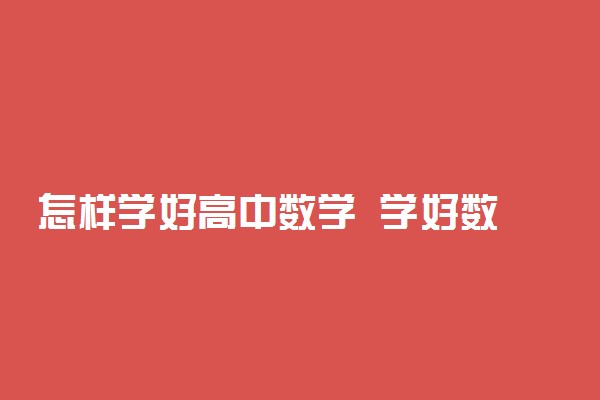 怎样学好高中数学 学好数